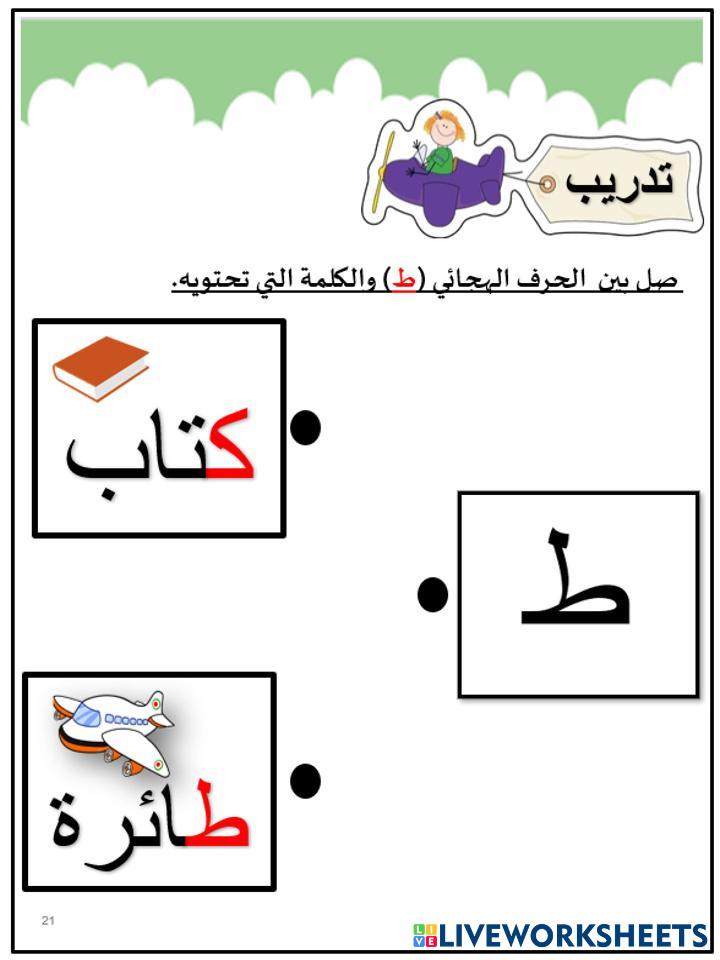 تدريب

صل بين الحرف الهجائي (ط) والكلمة التي تحتويه.

كتاب

ط

طائرة

21

LIVEWORKSHEETS